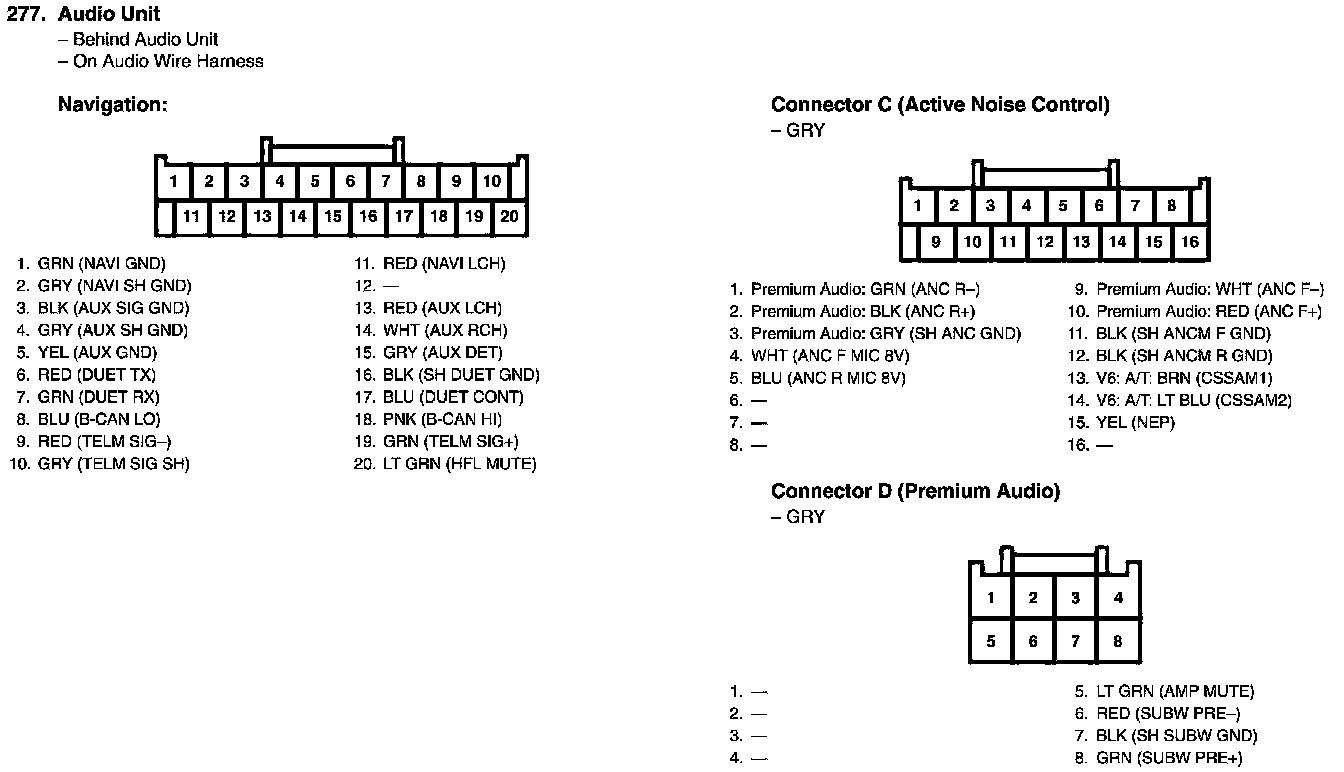 277. Audio Unit
– Behind Audio Unit
– On Audio Wire Harness

Navigation:

1 2 3 4 5 6 7 8 9 10
11 12 13 14 15 16 17 18 19 20

1. GRN (NAVI GND)
2. GRY (NAVI SH GND)
3. BLK (AUX SIG GND)
4. GRY (AUX SH GND)
5. YEL (AUX GND)
6. RED (DUET TX)
7. GRN (DUET RX)
8. BLU (B-CAN LO)
9. RED (TELM SIG–)
10. GRY (TELM SIG SH)

11. RED (NAVI LCH)
12. —
13. RED (AUX LCH)
14. WHT (AUX RCH)
15. GRY (AUX DET)
16. BLK (SH DUET GND)
17. BLU (DUET CONT)
18. PNK (B-CAN HI)
19. GRN (TELM SIG+)
20. LT GRN (HFL MUTE)

Connector C (Active Noise Control)
– GRY

1 2 3 4 5 6 7 8
9 10 11 12 13 14 15 16

1. Premium Audio: GRN (ANC R–)
2. Premium Audio: BLK (ANC R+)
3. Premium Audio: GRY (SH ANC GND)
4. WHT (ANC F MIC 8V)
5. BLU (ANC R MIC 8V)
6. —
7. —
8. —

9. Premium Audio: WHT (ANC F–)
10. Premium Audio: RED (ANC F+)
11. BLK (SH ANCM F GND)
12. BLK (SH ANCM R GND)
13. V6: A/T: BRN (CSSAM1)
14. V6: A/T: LT BLU (CSSAM2)
15. YEL (NEP)
16. —

Connector D (Premium Audio)
– GRY

1 2 3 4
5 6 7 8

1. —
2. —
3. —
4. —

5. LT GRN (AMP MUTE)
6. RED (SUBW PRE–)
7. BLK (SH SUBW GND)
8. GRN (SUBW PRE+)